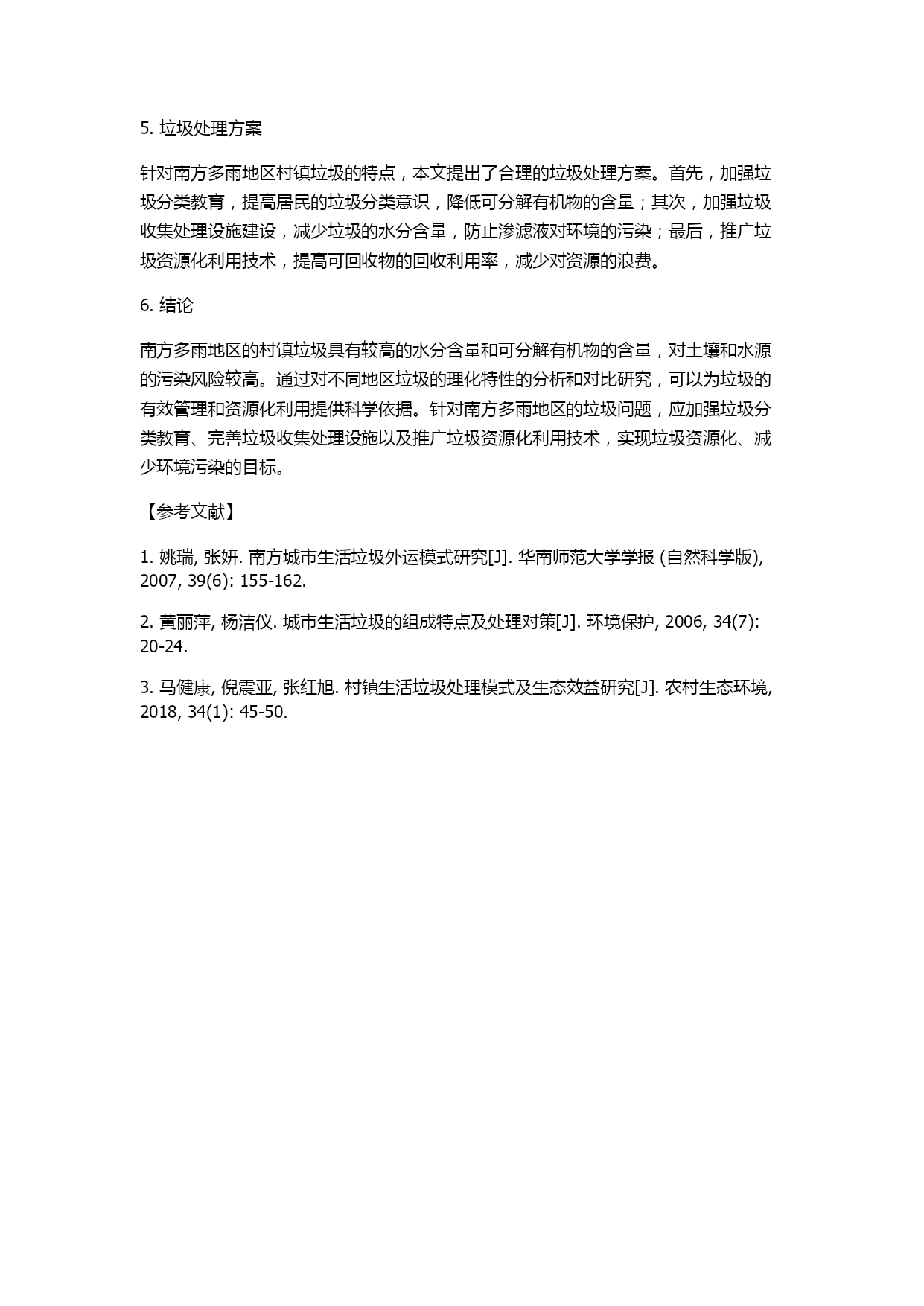 5. 垃圾处理方案

针对南方多雨地区村镇垃圾的特点，本文提出了合理的垃圾处理方案。首先，加强垃圾分类教育，提高居民的垃圾分类意识，降低可分解有机物的含量；其次，加强垃圾收集处理设施建设，减少垃圾的水分含量，防止渗滤液对环境的污染；最后，推广垃圾资源化利用技术，提高可回收物的回收利用率，减少对资源的浪费。

6. 结论

南方多雨地区的村镇垃圾具有较高的水分含量和可分解有机物的含量，对土壤和水源的污染风险较高。通过对不同地区垃圾的理化特性的分析和对比研究，可以为垃圾的有效管理和资源化利用提供科学依据。针对南方多雨地区的垃圾问题，应加强垃圾分类教育、完善垃圾收集处理设施以及推广垃圾资源化利用技术，实现垃圾资源化、减少环境污染的目标。

【参考文献】

1. 姚瑞, 张妍. 南方城市生活垃圾外运模式研究[J]. 华南师范大学学报 (自然科学版), 2007, 39(6): 155-162.

2. 黄丽萍, 杨洁仪. 城市生活垃圾的组成特点及处理对策[J]. 环境保护, 2006, 34(7): 20-24.

3. 马健康, 倪震亚, 张红旭. 村镇生活垃圾处理模式及生态效益研究[J]. 农村生态环境, 2018, 34(1): 45-50.